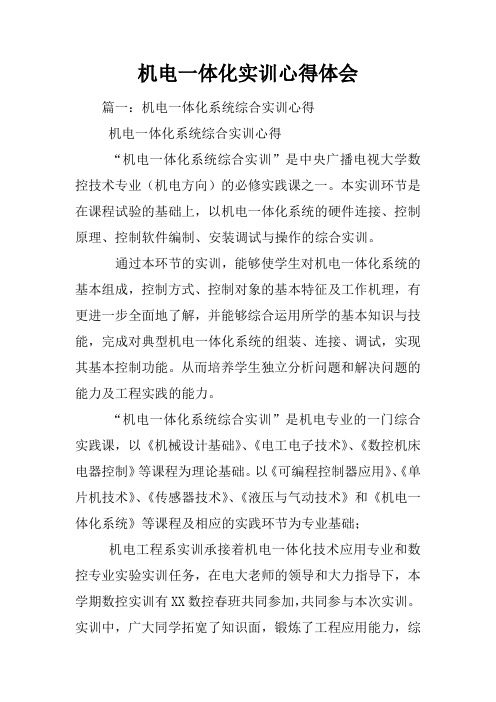 机电一体化实训心得体会

篇一：机电一体化系统综合实训心得

机电一体化系统综合实训心得

“机电一体化系统综合实训”是中央广播电视大学数控技术专业（机电方向）的必修实践课之一。本实训环节是在课程试验的基础上，以机电一体化系统的硬件连接、控制原理、控制软件编制、安装调试与操作的综合实训。

通过本环节的实训，能够使学生对机电一体化系统的基本组成，控制方式、控制对象的基本特征及工作机理，有更进一步全面地了解，并能够综合运用所学的基本知识与技能，完成对典型机电一体化系统的组装、连接、调试，实现其基本控制功能。从而培养学生独立分析问题和解决问题的能力及工程实践的能力。

“机电一体化系统综合实训”是机电专业的一门综合实践课，以《机械设计基础》、《电工电子技术》、《数控机床电器控制》等课程为理论基础。以《可编程控制器应用》、《单片机技术》、《传感器技术》、《液压与气动技术》和《机电一体化系统》等课程及相应的实践环节为专业基础；

机电工程系实训承接着机电一体化技术应用专业和数控专业实验实训任务，在电大老师的领导和大力指导下，本学期数控实训有XX数控春班共同参加，共同参与本次实训。实训中，广大同学拓宽了知识面，锻炼了工程应用能力，综